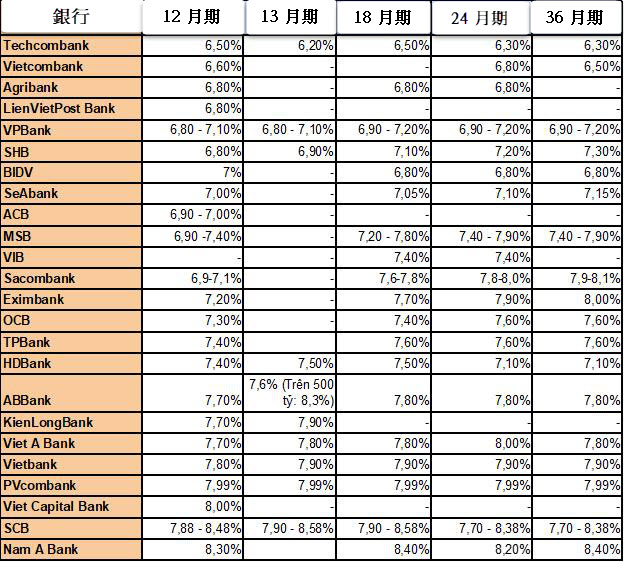 | 銀行 | 12 月期 | 13 月期 | 18 月期 | 24 月期 | 36 月期 |
|---|---|---|---|---|---|
| Techcombank | 6,50% | 6,20% | 6,50% | 6,30% | 6,30% |
| Vietcombank | 6,60% | - | - | 6,80% | 6,50% |
| Agribank | 6,80% | - | 6,80% | 6,80% | - |
| LienVietPost Bank | 6,80% | - | - | - | - |
| VPBank | 6,80 - 7,10% | 6,80 - 7,10% | 6,90 - 7,20% | 6,90 - 7,20% | 6,90 - 7,20% |
| SHB | 6,80% | 6,90% | 7,10% | 7,20% | 7,30% |
| BIDV | 7% | - | 6,80% | 6,80% | 6,80% |
| SeAbank | 7,00% | - | 7,05% | 7,10% | 7,15% |
| ACB | 6,90 - 7,00% | - | - | - | - |
| MSB | 6,90 -7,40% | - | 7,20 - 7,80% | 7,40 - 7,90% | 7,40 - 7,90% |
| VIB | - | - | 7,40% | 7,40% | - |
| Sacombank | 6,9-7,1% | - | 7,6-7,8% | 7,8-8,0% | 7,9-8,1% |
| Eximbank | 7,20% | - | 7,70% | 7,90% | 8,00% |
| OCB | 7,30% | - | 7,40% | 7,60% | 7,60% |
| TPBank | 7,40% | | 7,60% | 7,60% | 7,60% |
| HDBank | 7,40% | 7,50% | 7,50% | 7,10% | 7,10% |
| ABBank | 7,70% | 7,6% (Trên 500 tỷ: 8,3%) | 7,80% | 7,80% | 7,80% |
| KienLongBank | 7,70% | 7,90% | - | - | - |
| Viet A Bank | 7,70% | 7,80% | 7,80% | 8,00% | 7,80% |
| Vietbank | 7,80% | 7,90% | 7,90% | 7,90% | 7,90% |
| PVcombank | 7,99% | 7,99% | 7,99% | 7,99% | 7,99% |
| Viet Capital Bank | 8,00% | - | - | - | - |
| SCB | 7,88 - 8,48% | 7,90 - 8,58% | 7,90 - 8,58% | 7,70 - 8,38% | 7,70 - 8,38% |
| Nam A Bank | 8,30% | | 8,40% | 8,20% | 8,40% |